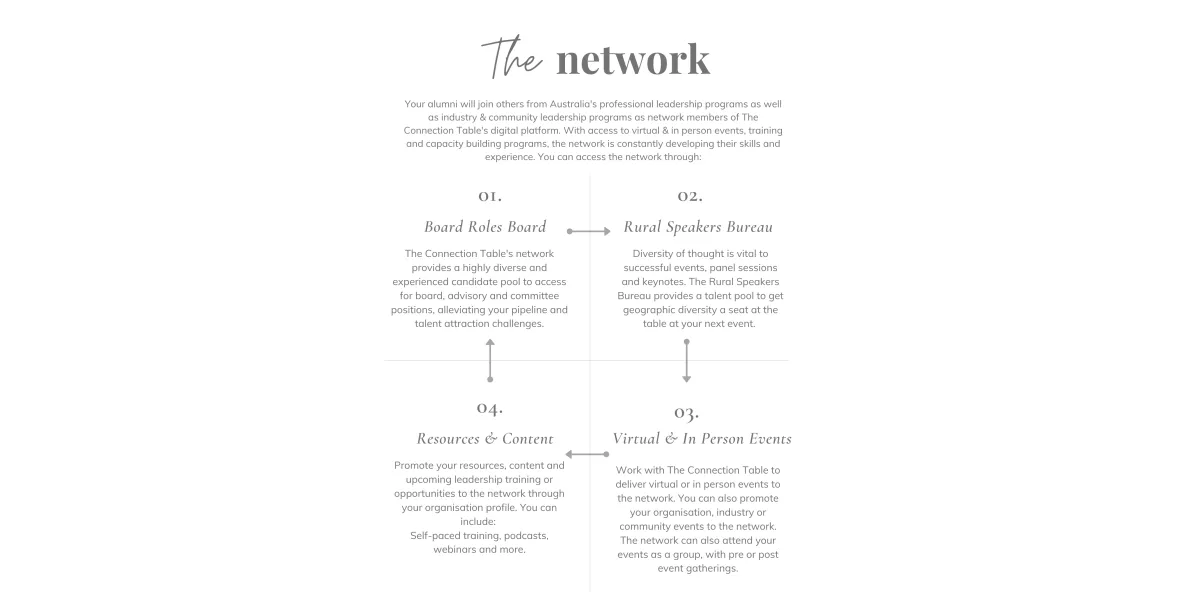 The network

Your alumni will join others from Australia's professional leadership programs as well as industry & community leadership programs as network members of The Connection Table's digital platform. With access to virtual & in person events, training and capacity building programs, the network is constantly developing their skills and experience. You can access the network through:

01.

Board Roles Board

The Connection Table's network provides a highly diverse and experienced candidate pool to access for board, advisory and committee positions, alleviating your pipeline and talent attraction challenges.

02.

Rural Speakers Bureau

Diversity of thought is vital to successful events, panel sessions and keynotes. The Rural Speakers Bureau provides a talent pool to get geographic diversity a seat at the table at your next event.

04.

Resources & Content

Promote your resources, content and upcoming leadership training or opportunities to the network through your organisation profile. You can include:
Self-paced training, podcasts, webinars and more.

03.

Virtual & In Person Events

Work with The Connection Table to deliver virtual or in person events to the network. You can also promote your organisation, industry or community events to the network.
The network can also attend your events as a group, with pre or post event gatherings.